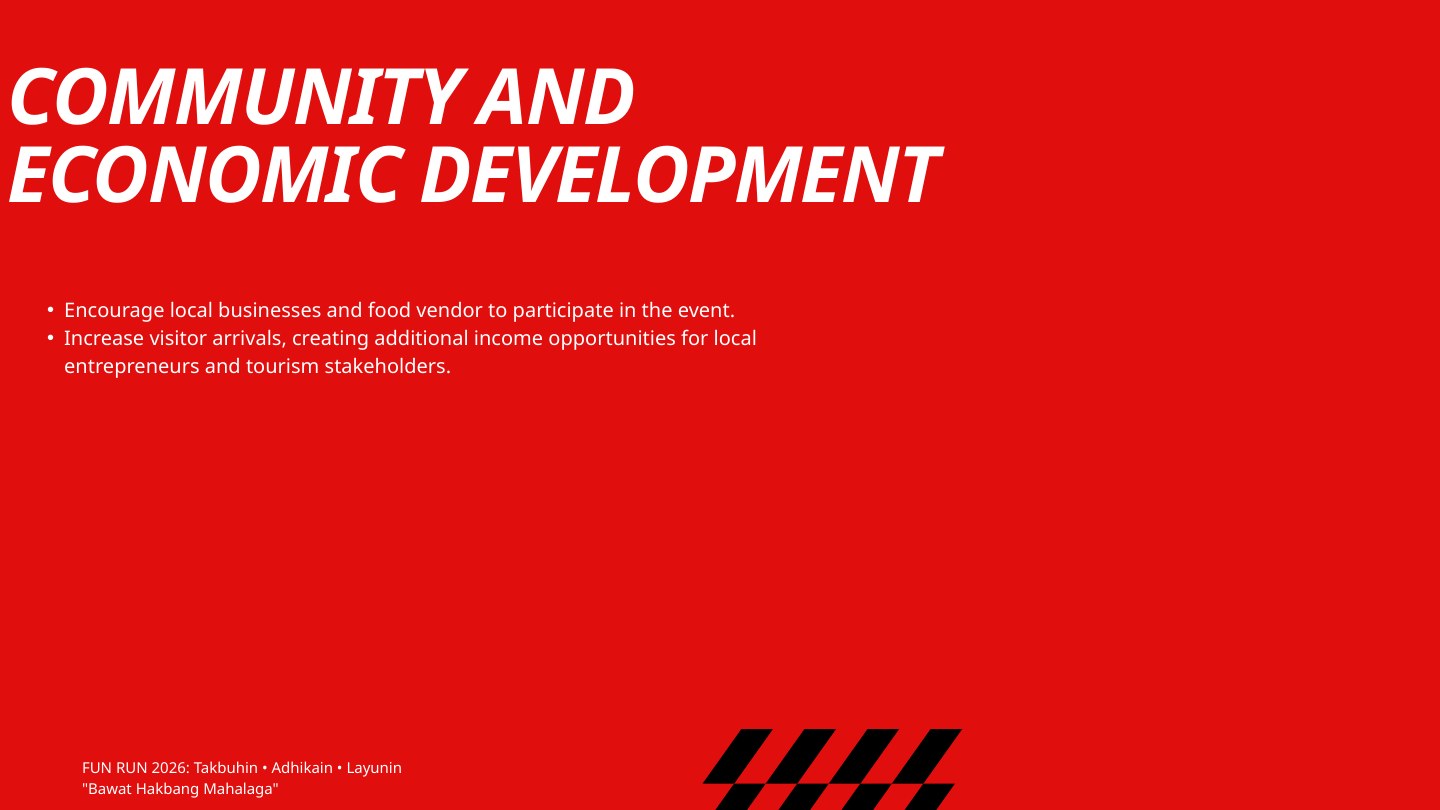 COMMUNITY AND
ECONOMIC DEVELOPMENT

• Encourage local businesses and food vendor to participate in the event.
• Increase visitor arrivals, creating additional income opportunities for local entrepreneurs and tourism stakeholders.

FUN RUN 2026: Takbuhin • Adhikain • Layunin
"Bawat Hakbang Mahalaga"